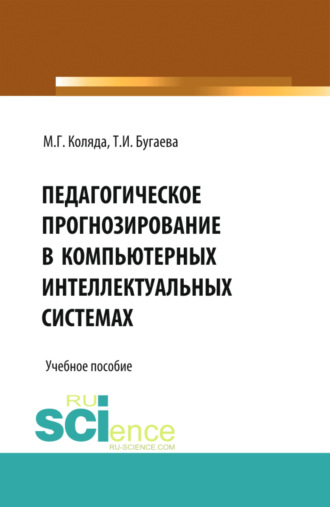 М.Г. Коляда, Т.И. Бугаева

ПЕДАГОГИЧЕСКОЕ ПРОГНОЗИРОВАНИЕ В КОМПЬЮТЕРНЫХ ИНТЕЛЛЕКТУАЛЬНЫХ СИСТЕМАХ

Учебное пособие

RU SCIence
RU-SCIENCE.COM